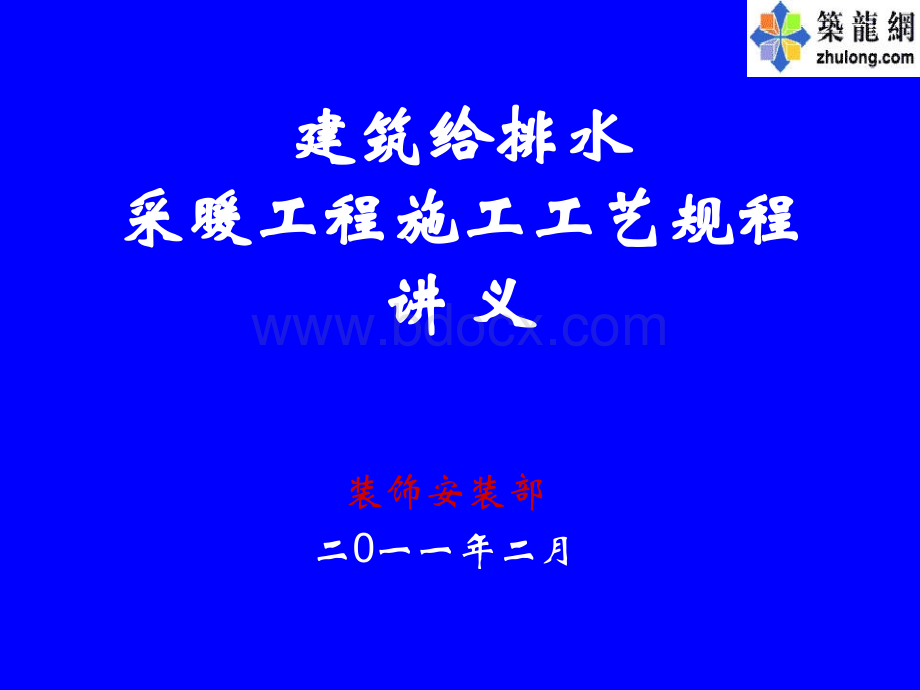 築龍網
zhulong.com

建筑给排水
采暖工程施工工艺规程
讲义

www.bdocx.com

装饰安装部
二0一一年二月